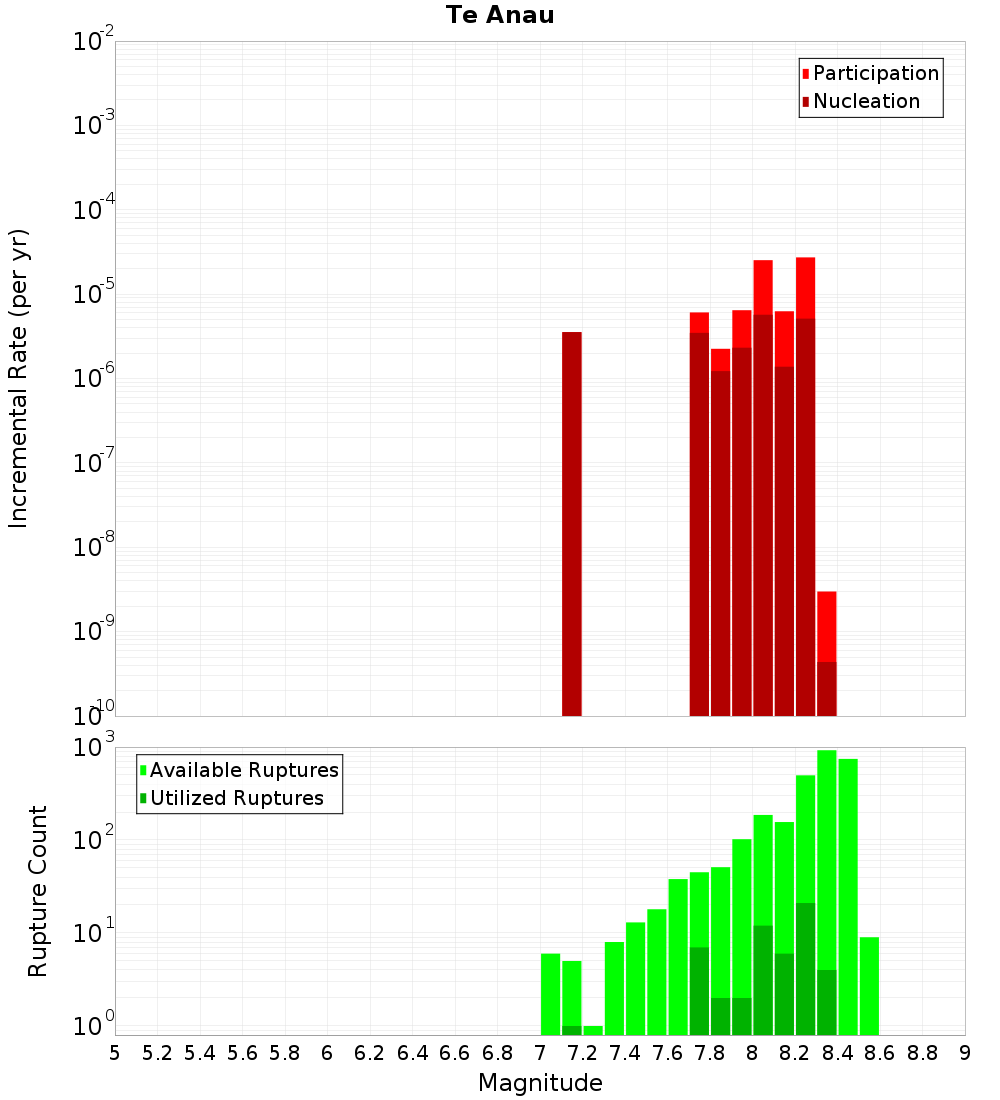 Te Anau

Participation
Nucleation

Incremental Rate (per yr)

$10^{-2}$
$10^{-3}$
$10^{-4}$
$10^{-5}$
$10^{-6}$
$10^{-7}$
$10^{-8}$
$10^{-9}$
$10^{-10}$

Available Ruptures
Utilized Ruptures

Rupture Count

$10^{3}$
$10^{2}$
$10^{1}$
$10^{0}$

5 5.2 5.4 5.6 5.8 6 6.2 6.4 6.6 6.8 7 7.2 7.4 7.6 7.8 8 8.2 8.4 8.6 8.8 9

Magnitude